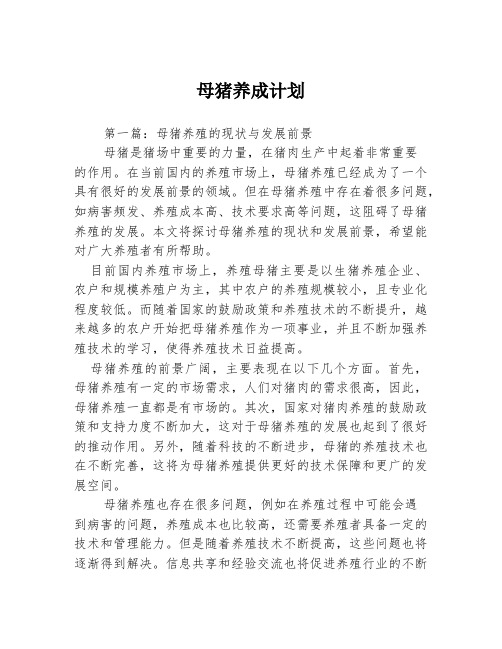 母猪养成计划

第一篇：母猪养殖的现状与发展前景

母猪是猪场中重要的力量，在猪肉生产中起着非常重要的作用。在当前国内的养殖市场上，母猪养殖已经成为了一个具有很好的发展前景的领域。但在母猪养殖中存在着很多问题，如病害频发、养殖成本高、技术要求高等问题，这阻碍了母猪养殖的发展。本文将探讨母猪养殖的现状和发展前景，希望能对广大养殖者有所帮助。

目前国内养殖市场上，养殖母猪主要是以生猪养殖企业、农户和规模养殖户为主，其中农户的养殖规模较小，且专业化程度较低。而随着国家的鼓励政策和养殖技术的不断提升，越来越多的农户开始把母猪养殖作为一项事业，并且不断加强养殖技术的学习，使得养殖技术日益提高。

母猪养殖的前景广阔，主要表现在以下几个方面。首先，母猪养殖有一定的市场需求，人们对猪肉的需求很高，因此，母猪养殖一直都是有市场的。其次，国家对猪肉养殖的鼓励政策和支持力度不断加大，这对于母猪养殖的发展也起到了很好的推动作用。另外，随着科技的不断进步，母猪的养殖技术也在不断完善，这将为母猪养殖提供更好的技术保障和更广的发展空间。

母猪养殖也存在很多问题，例如在养殖过程中可能会遇到病害的问题，养殖成本也比较高，还需要养殖者具备一定的技术和管理能力。但是随着养殖技术不断提高，这些问题也将逐渐得到解决。信息共享和经验交流也将促进养殖行业的不断